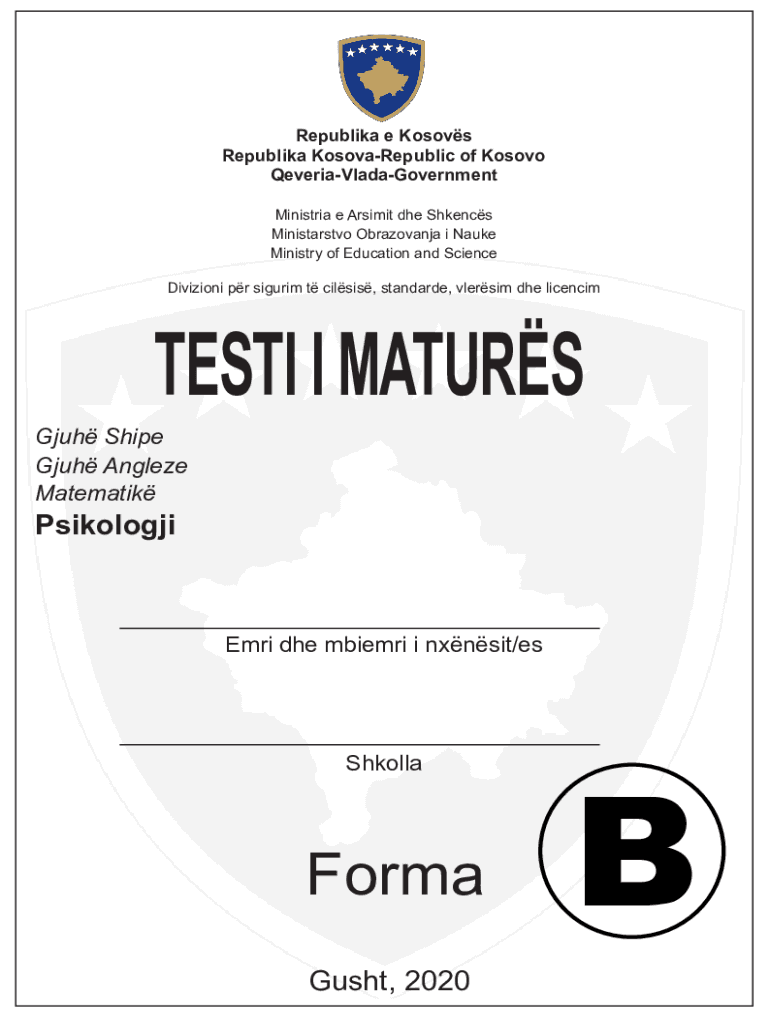 Republika e Kosovës
Republika Kosova-Republic of Kosovo
Qeveria-Vlada-Government

Ministria e Arsimit dhe Shkencës
Ministarstvo Obrazovanja i Nauke
Ministry of Education and Science

Divizioni për sigurim të cilësisë, standarde, vlerësim dhe licencim

TESTI I MATURËS

Gjuhë Shipe
Gjuhë Angleze
Matematikë
Psikologji

Emri dhe mbiemri i nxënësit/es

Shkolla

Forma

B

Gusht, 2020